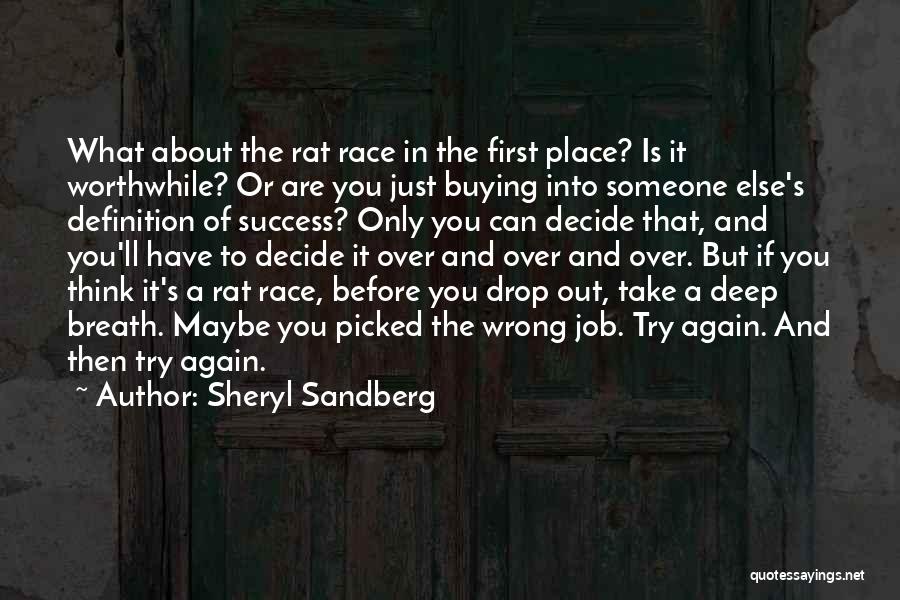 What about the rat race in the first place? Is it worthwhile? Or are you just buying into someone else's definition of success? Only you can decide that, and you'll have to decide it over and over and over. But if you think it's a rat race, before you drop out, take a deep breath. Maybe you picked the wrong job. Try again. And then try again.

~ Author: Sheryl Sandberg

quotessayings.net